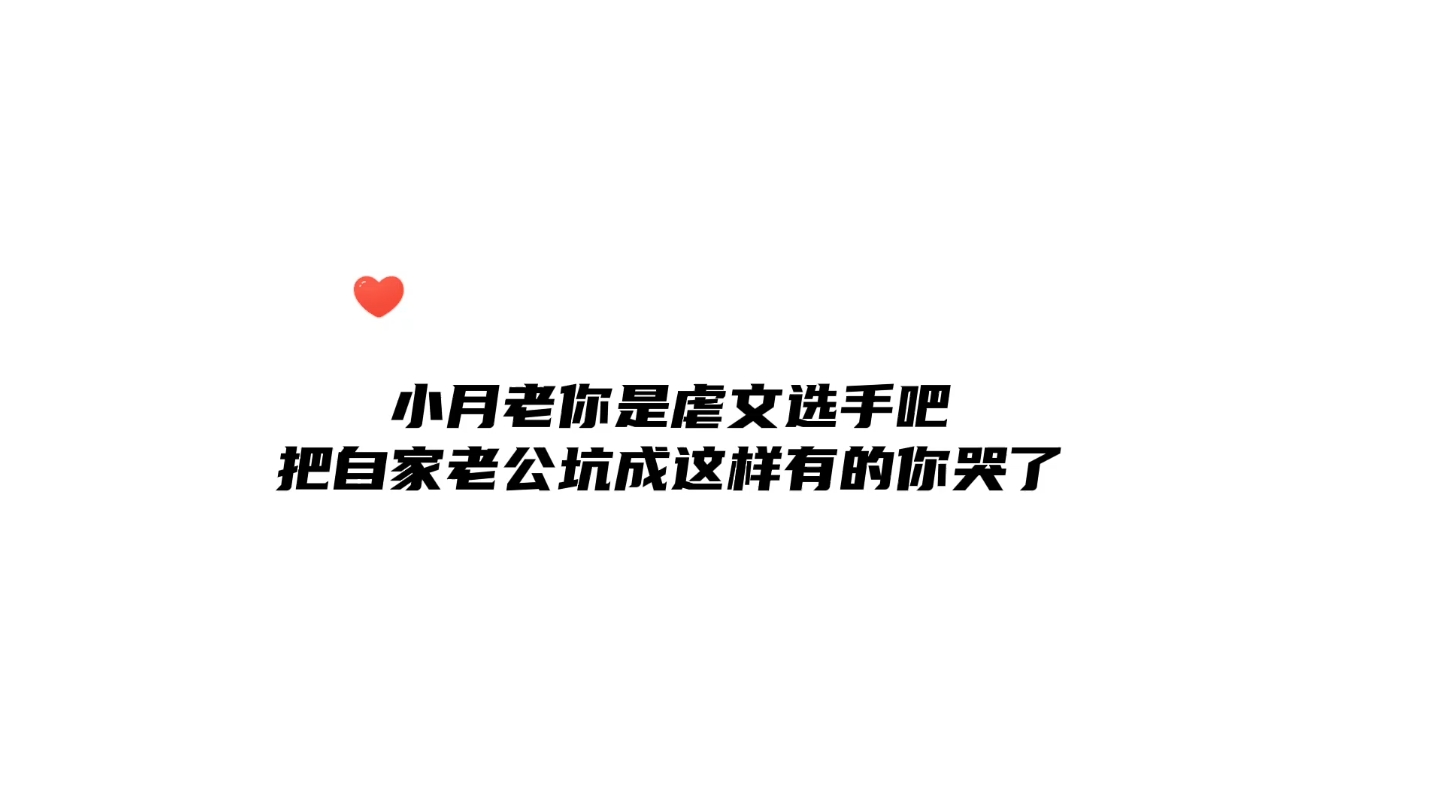 小月老你是虐文选手吧
把自家老公坑成这样有的你哭了